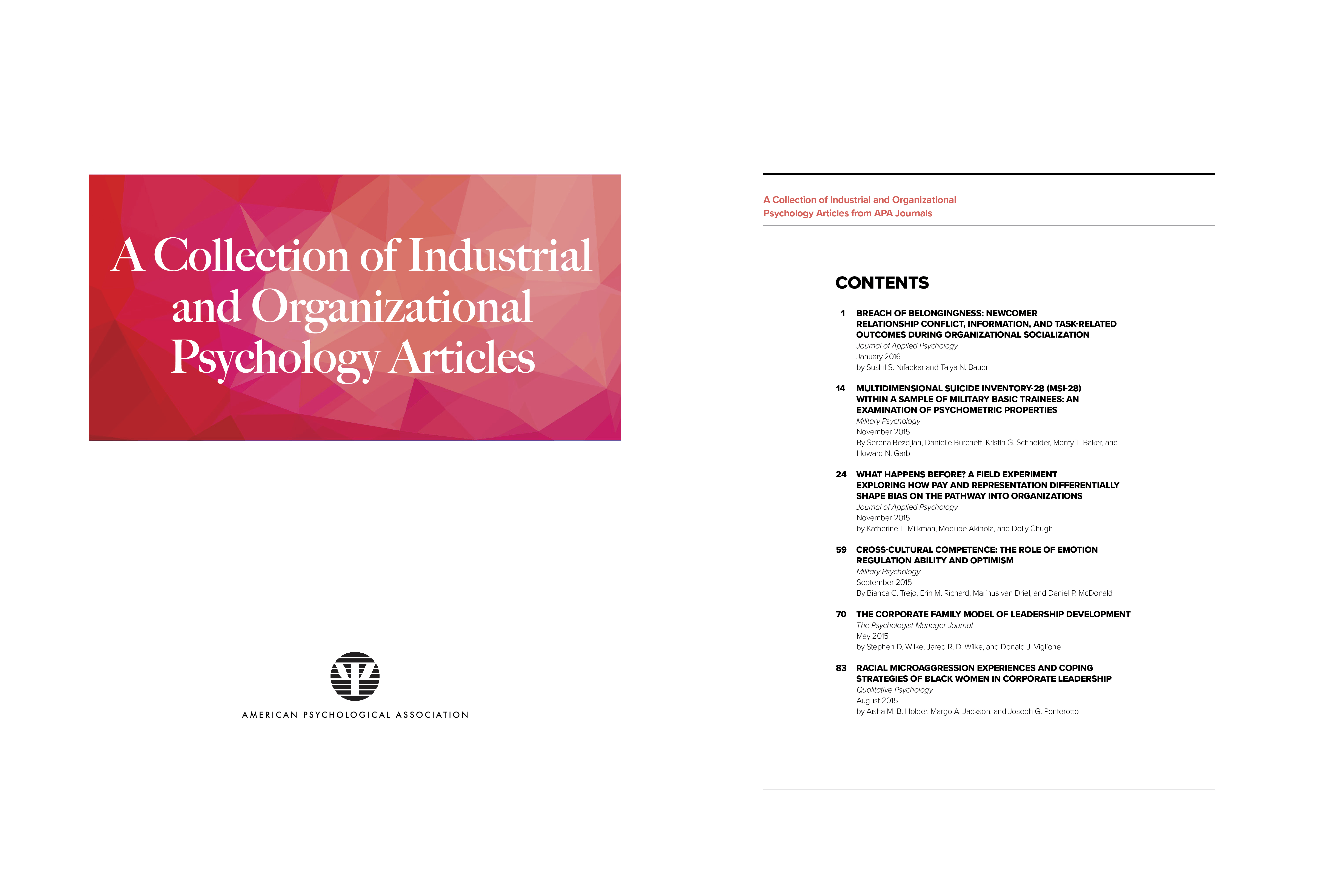 A Collection of Industrial and Organizational Psychology Articles

AMERICAN PSYCHOLOGICAL ASSOCIATION

A Collection of Industrial and Organizational Psychology Articles from APA Journals

CONTENTS

1 BREACH OF BELONGINGNESS: NEWCOMER RELATIONSHIP CONFLICT, INFORMATION, AND TASK-RELATED OUTCOMES DURING ORGANIZATIONAL SOCIALIZATION
Journal of Applied Psychology
January 2016
by Sushil S. Nifadkar and Talya N. Bauer

14 MULTIDIMENSIONAL SUICIDE INVENTORY-28 (MSI-28) WITHIN A SAMPLE OF MILITARY BASIC TRAINEES: AN EXAMINATION OF PSYCHOMETRIC PROPERTIES
Military Psychology
November 2015
By Serena Bezdjian, Danielle Burchett, Kristin G. Schneider, Monty T. Baker, and Howard N. Garb

24 WHAT HAPPENS BEFORE? A FIELD EXPERIMENT EXPLORING HOW PAY AND REPRESENTATION DIFFERENTIALLY SHAPE BIAS ON THE PATHWAY INTO ORGANIZATIONS
Journal of Applied Psychology
November 2015
by Katherine L. Milkman, Modupe Akinola, and Dolly Chugh

59 CROSS-CULTURAL COMPETENCE: THE ROLE OF EMOTION REGULATION ABILITY AND OPTIMISM
Military Psychology
September 2015
By Bianca C. Trejo, Erin M. Richard, Marinus van Driel, and Daniel P. McDonald

70 THE CORPORATE FAMILY MODEL OF LEADERSHIP DEVELOPMENT
The Psychologist-Manager Journal
May 2015
by Stephen D. Wilke, Jared R. D. Wilke, and Donald J. Viglione

83 RACIAL MICROAGGRESSION EXPERIENCES AND COPING STRATEGIES OF BLACK WOMEN IN CORPORATE LEADERSHIP
Qualitative Psychology
August 2015
by Aisha M. B. Holder, Margo A. Jackson, and Joseph G. Ponterotto